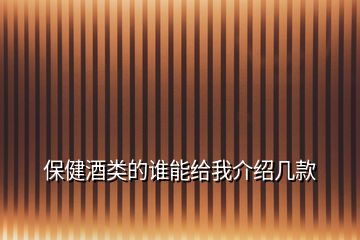 保健酒类的谁能给我介绍几款